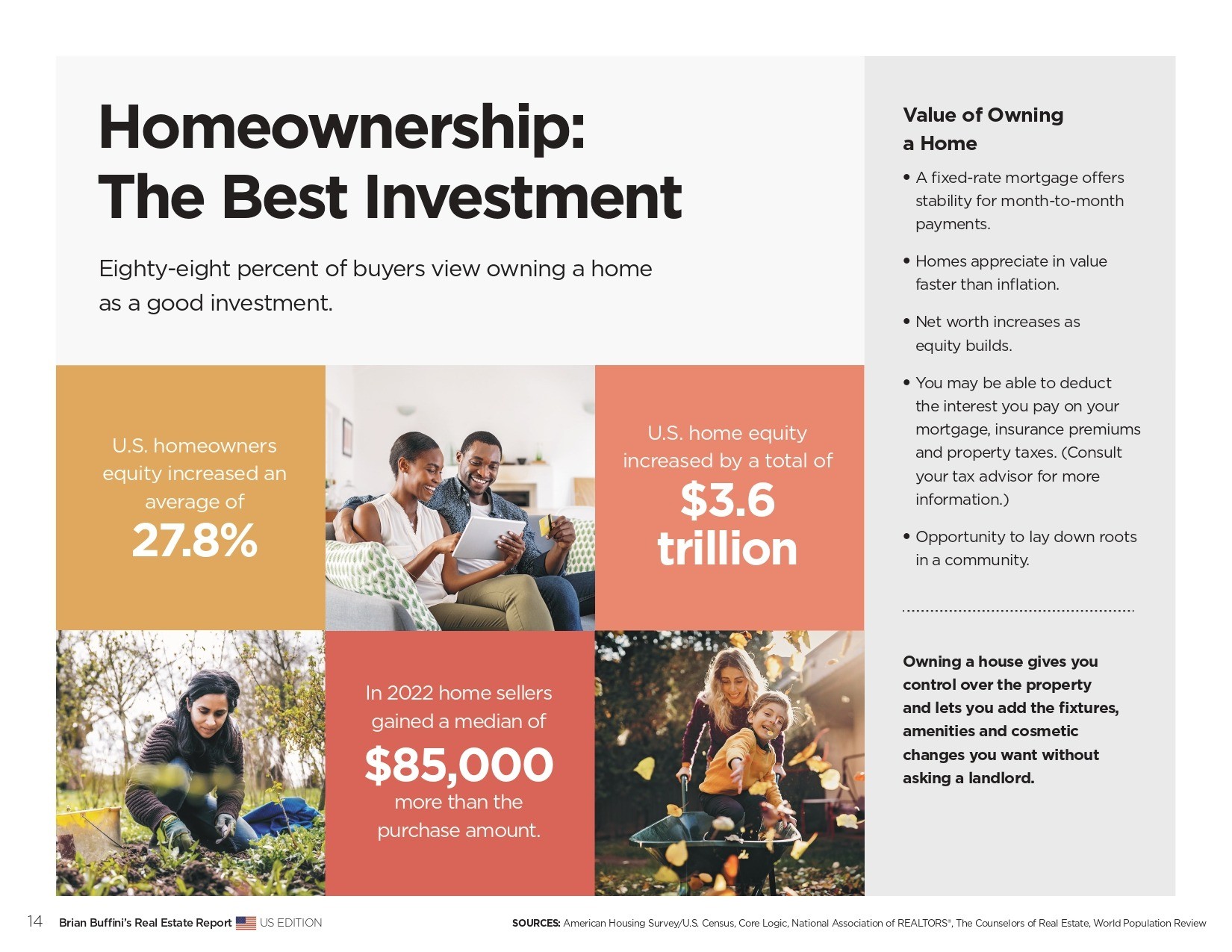 Homeownership:
The Best Investment

Eighty-eight percent of buyers view owning a home as a good investment.

U.S. homeowners equity increased an average of
27.8%

U.S. home equity increased by a total of
$3.6 trillion

In 2022 home sellers gained a median of
$85,000
more than the purchase amount.

Value of Owning a Home

• A fixed-rate mortgage offers stability for month-to-month payments.

• Homes appreciate in value faster than inflation.

• Net worth increases as equity builds.

• You may be able to deduct the interest you pay on your mortgage, insurance premiums and property taxes. (Consult your tax advisor for more information.)

• Opportunity to lay down roots in a community.

Owning a house gives you control over the property and lets you add the fixtures, amenities and cosmetic changes you want without asking a landlord.

14 Brian Buffini's Real Estate Report US EDITION

SOURCES: American Housing Survey/U.S. Census, Core Logic, National Association of REALTORS®, The Counselors of Real Estate, World Population Review